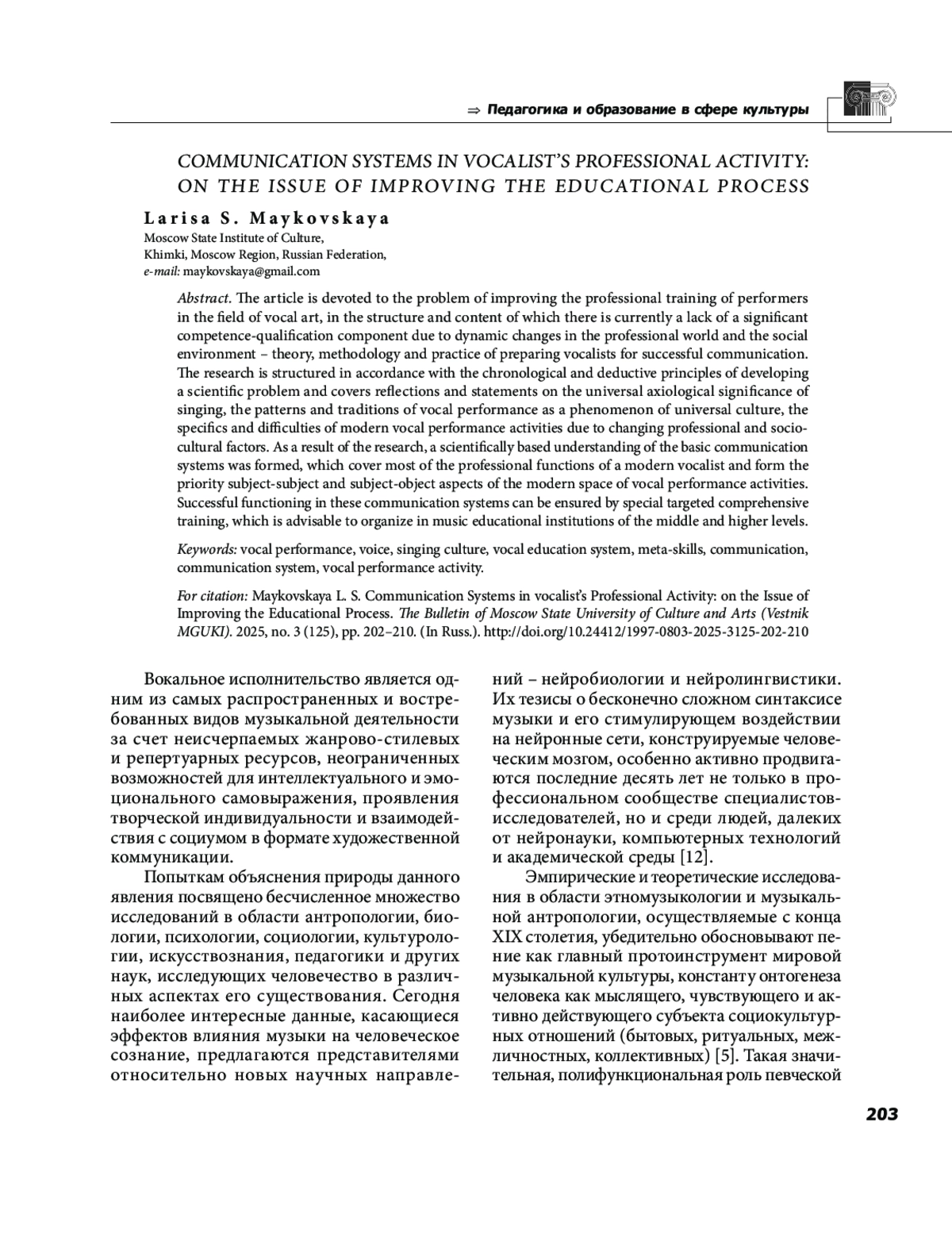 ⇒ Педагогика и образование в сфере культуры

COMMUNICATION SYSTEMS IN VOCALIST'S PROFESSIONAL ACTIVITY: ON THE ISSUE OF IMPROVING THE EDUCATIONAL PROCESS

Larisa S. Maykovskaya
Moscow State Institute of Culture,
Khimki, Moscow Region, Russian Federation,
e-mail: maykovskaya@gmail.com

Abstract. The article is devoted to the problem of improving the professional training of performers in the field of vocal art, in the structure and content of which there is currently a lack of a significant competence-qualification component due to dynamic changes in the professional world and the social environment – theory, methodology and practice of preparing vocalists for successful communication. The research is structured in accordance with the chronological and deductive principles of developing a scientific problem and covers reflections and statements on the universal axiological significance of singing, the patterns and traditions of vocal performance as a phenomenon of universal culture, the specifics and difficulties of modern vocal performance activities due to changing professional and sociocultural factors. As a result of the research, a scientifically based understanding of the basic communication systems was formed, which cover most of the professional functions of a modern vocalist and form the priority subject-subject and subject-object aspects of the modern space of vocal performance activities. Successful functioning in these communication systems can be ensured by special targeted comprehensive training, which is advisable to organize in music educational institutions of the middle and higher levels.

Keywords: vocal performance, voice, singing culture, vocal education system, meta-skills, communication, communication system, vocal performance activity.

For citation: Maykovskaya L. S. Communication Systems in vocalist's Professional Activity: on the Issue of Improving the Educational Process. The Bulletin of Moscow State University of Culture and Arts (Vestnik MGUKI). 2025, no. 3 (125), pp. 202–210. (In Russ.). http://doi.org/10.24412/1997-0803-2025-3125-202-210

Вокальное исполнительство является одним из самых распространенных и востребованных видов музыкальной деятельности за счет неисчерпаемых жанрово-стилевых и репертуарных ресурсов, неограниченных возможностей для интеллектуального и эмоционального самовыражения, проявления творческой индивидуальности и взаимодействия с социумом в формате художественной коммуникации.

Попыткам объяснения природы данного явления посвящено бесчисленное множество исследований в области антропологии, биологии, психологии, социологии, культурологии, искусствознания, педагогики и других наук, исследующих человечество в различных аспектах его существования. Сегодня наиболее интересные данные, касающиеся эффектов влияния музыки на человеческое сознание, предлагаются представителями относительно новых научных направлений – нейробиологии и нейролингвистики. Их тезисы о бесконечно сложном синтаксисе музыки и его стимулирующем воздействии на нейронные сети, конструируемые человеческим мозгом, особенно активно продвигаются последние десять лет не только в профессиональном сообществе специалистов-исследователей, но и среди людей, далеких от нейронауки, компьютерных технологий и академической среды [12].

Эмпирические и теоретические исследования в области этномузыкологии и музыкальной антропологии, осуществляемые с конца XIX столетия, убедительно обосновывают пение как главный протоинструмент мировой музыкальной культуры, константу онтогенеза человека как мыслящего, чувствующего и активно действующего субъекта социокультурных отношений (бытовых, ритуальных, межличностных, коллективных) [5]. Такая значительная, полифункциональная роль певческой

203